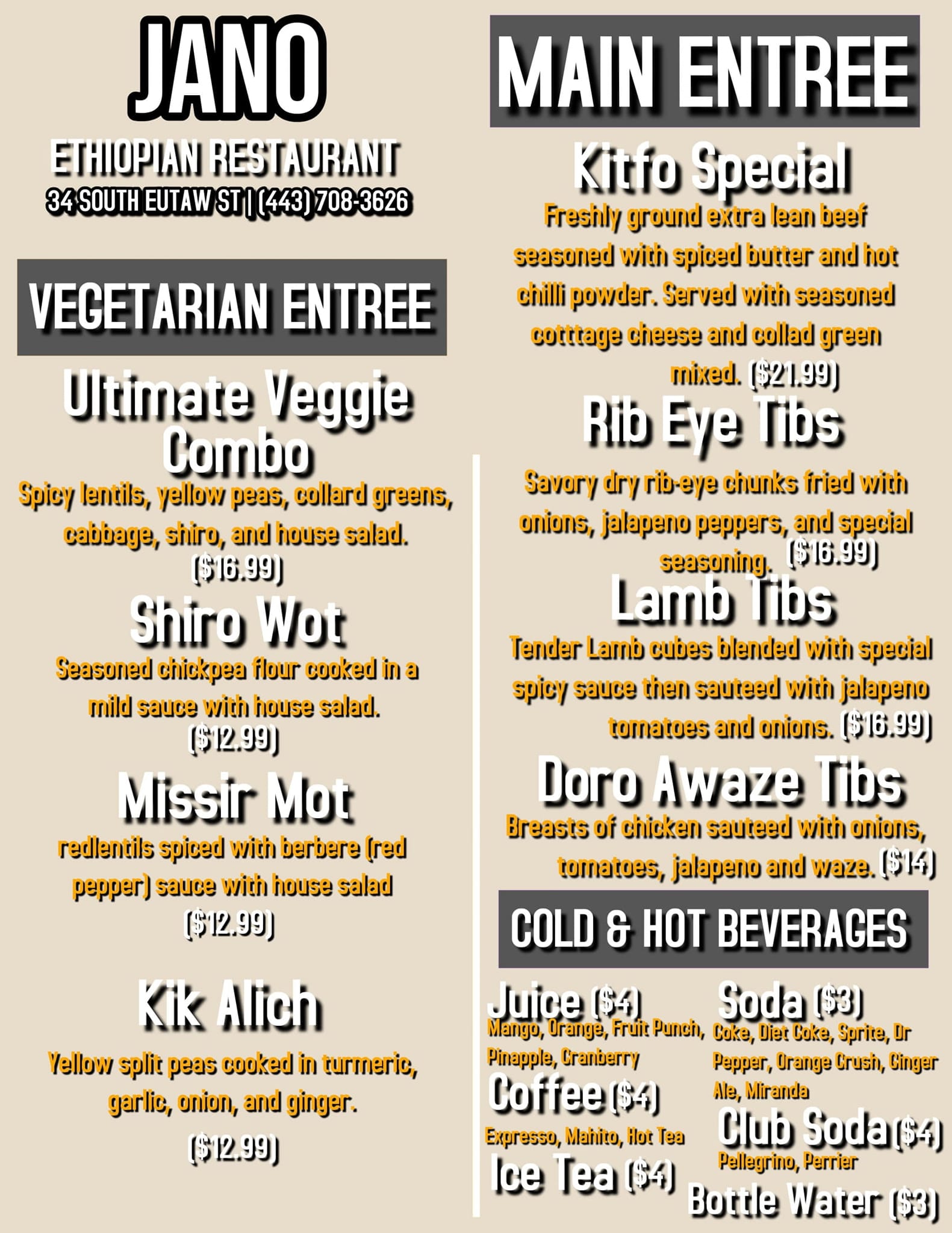 JANO

ETHIOPIAN RESTAURANT
34 SOUTH EUTAW ST | (443) 708-3626

VEGETARIAN ENTREE

Ultimate Veggie Combo

Spicy lentils, yellow peas, collard greens, cabbage, shiro, and house salad. ($16.99)

Shiro Wot

Seasoned chickpea flour cooked in a mild sauce with house salad. ($12.99)

Missir Mot

redlentils spiced with berbere (red pepper) sauce with house salad ($12.99)

Kik Alich

Yellow split peas cooked in turmeric, garlic, onion, and ginger.

($12.99)

MAIN ENTREE

Kitfo Special

Freshly ground extra lean beef seasoned with spiced butter and hot chilli powder. Served with seasoned cotttage cheese and collad green mixed. ($21.99)

Rib Eye Tibs

Savory dry rib-eye chunks fried with onions, jalapeno peppers, and special seasoning. ($16.99)

Lamb Tibs

Tender Lamb cubes blended with special spicy sauce then sauteed with jalapeno tomatoes and onions. ($16.99)

Doro Awaze Tibs

Breasts of chicken sauteed with onions, tomatoes, jalapeno and waze. ($14)

COLD & HOT BEVERAGES

Juice ($4)
Mango, Orange, Fruit Punch, Pinapple, Cranberry

Coffee ($4)
Expresso, Mahito, Hot Tea

Ice Tea ($4)

Soda ($3)
Coke, Diet Coke, Sprite, Dr Pepper, Orange Crush, Ginger Ale, Miranda

Club Soda ($4)
Pellegrino, Perrier

Bottle Water ($3)